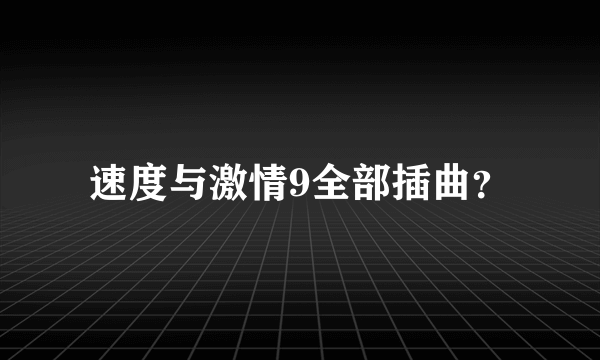 速度与激情9全部插曲？